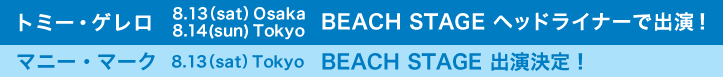 トミー・ゲレロ 8.13(sat) Osaka 8.14(sun) Tokyo BEACH STAGE ヘッドライナーで出演！

マニー・マーク 8.13(sat) Tokyo BEACH STAGE 出演決定！